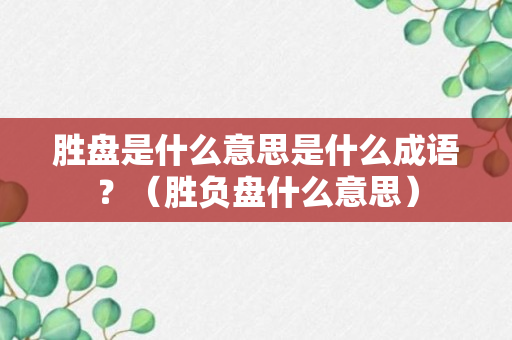 胜盘是什么意思是什么成语？（胜负盘什么意思）